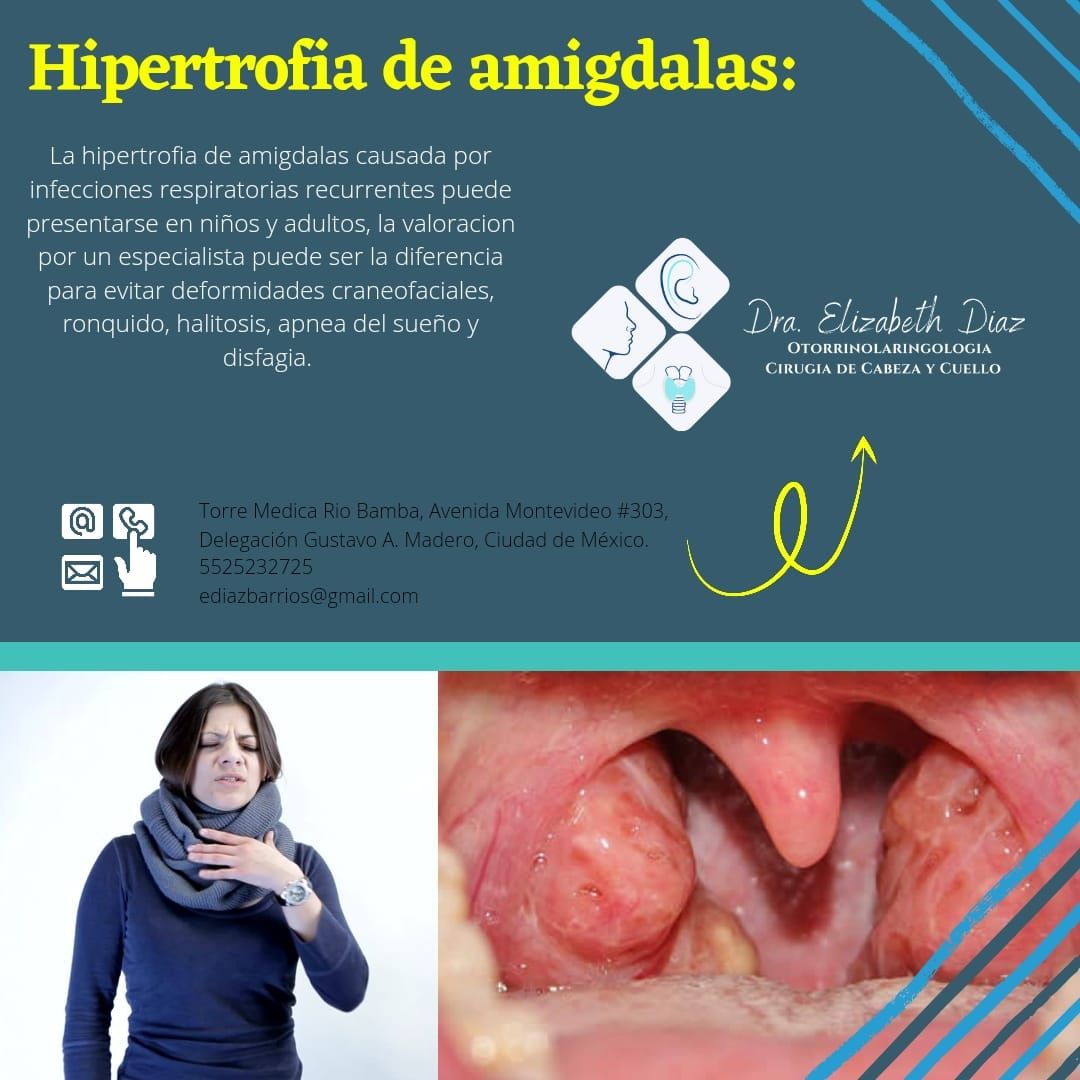 Hipertrofia de amigdalas:

La hipertrofia de amigdalas causada por infecciones respiratorias recurrentes puede presentarse en niños y adultos, la valoracion por un especialista puede ser la diferencia para evitar deformidades craneofaciales, ronquido, halitosis, apnea del sueño y disfagia.

Dra. Elizabeth Diaz
Otorrinolaringologia
Cirugia de Cabeza y Cuello

Torre Medica Rio Bamba, Avenida Montevideo #303, Delegación Gustavo A. Madero, Ciudad de México.
5525232725
ediazbarrios@gmail.com